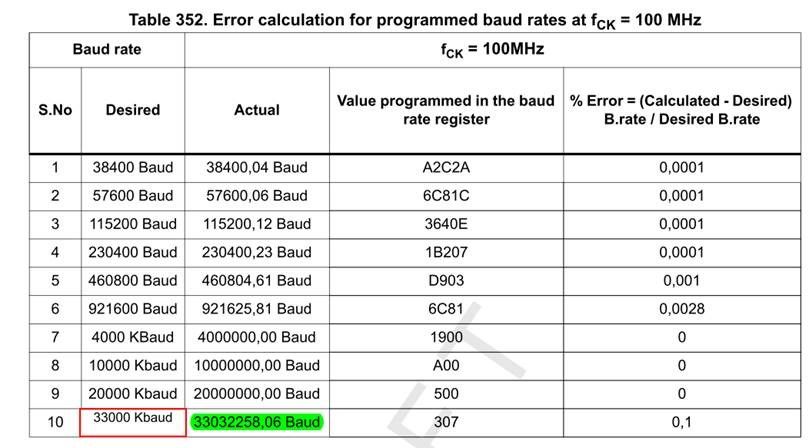 Table 352. Error calculation for programmed baud rates at $f_{CK}$ = 100 MHz

| Baud rate | | $f_{CK}$ = 100MHz | | |
|---|---|---|---|---|
| S.No | Desired | Actual | Value programmed in the baud rate register | % Error = (Calculated - Desired) B.rate / Desired B.rate |
| 1 | 38400 Baud | 38400,04 Baud | A2C2A | 0,0001 |
| 2 | 57600 Baud | 57600,06 Baud | 6C81C | 0,0001 |
| 3 | 115200 Baud | 115200,12 Baud | 3640E | 0,0001 |
| 4 | 230400 Baud | 230400,23 Baud | 1B207 | 0,0001 |
| 5 | 460800 Baud | 460804,61 Baud | D903 | 0,001 |
| 6 | 921600 Baud | 921625,81 Baud | 6C81 | 0,0028 |
| 7 | 4000 KBaud | 4000000,00 Baud | 1900 | 0 |
| 8 | 10000 Kbaud | 10000000,00 Baud | A00 | 0 |
| 9 | 20000 Kbaud | 20000000,00 Baud | 500 | 0 |
| 10 | 33000 Kbaud | 33032258,06 Baud | 307 | 0,1 |